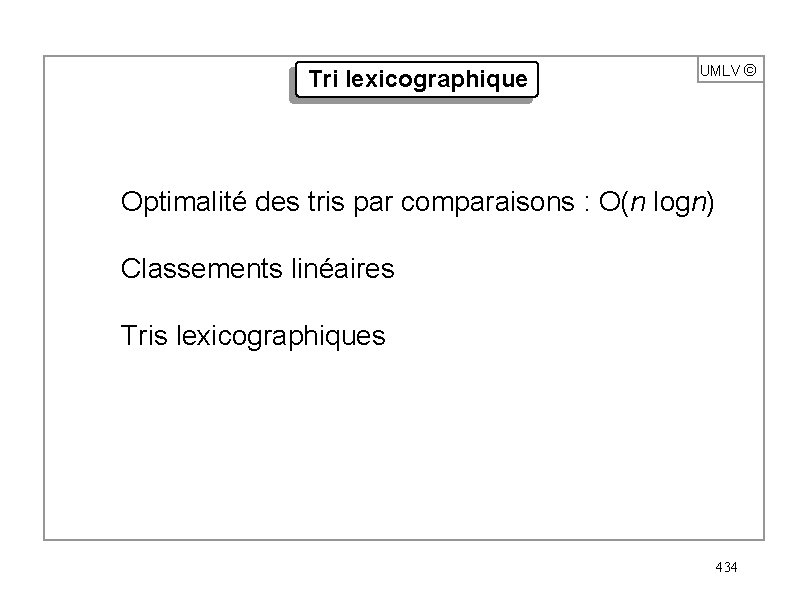 Tri lexicographique

UMLV ©

Optimalité des tris par comparaisons : $O(n \log n)$

Classements linéaires

Tris lexicographiques

434